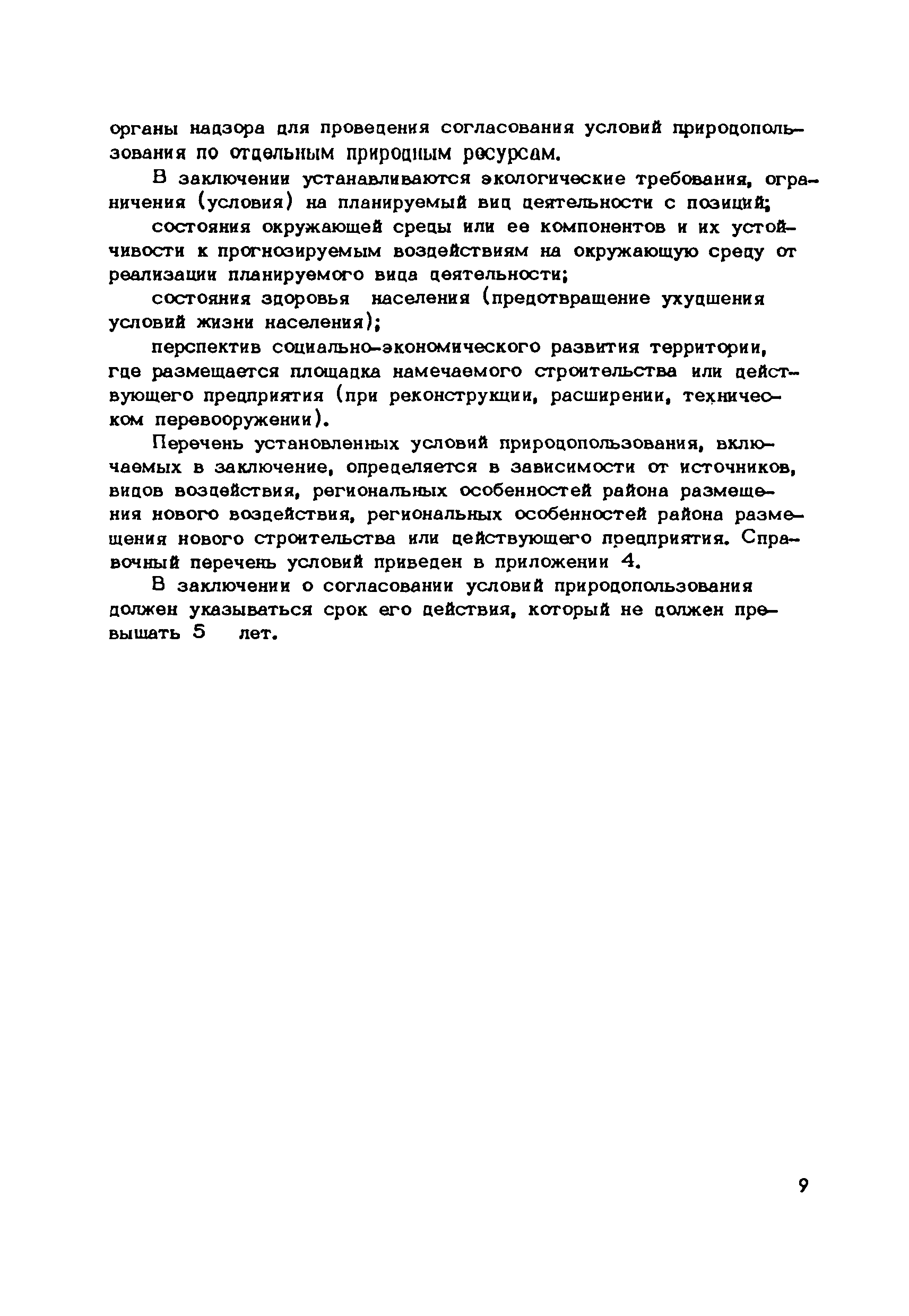 органы надзора для проведения согласования условий природопользования по отдельным природным ресурсам.

В заключении устанавливаются экологические требования, ограничения (условия) на планируемый вид деятельности с позиций;

состояния окружающей среды или ее компонентов и их устойчивости к прогнозируемым воздействиям на окружающую среду от реализации планируемого вида деятельности;

состояния здоровья населения (предотвращение ухудшения условий жизни населения);

перспектив социально-экономического развития территории, где размещается площадка намечаемого строительства или действующего предприятия (при реконструкции, расширении, техническом перевооружении).

Перечень установленных условий природопользования, включаемых в заключение, определяется в зависимости от источников, видов воздействия, региональных особенностей района размещения нового воздействия, региональных особенностей района размещения нового строительства или действующего предприятия. Справочный перечень условий приведен в приложении 4.

В заключении о согласовании условий природопользования должен указываться срок его действия, который не должен превышать 5 лет.

9